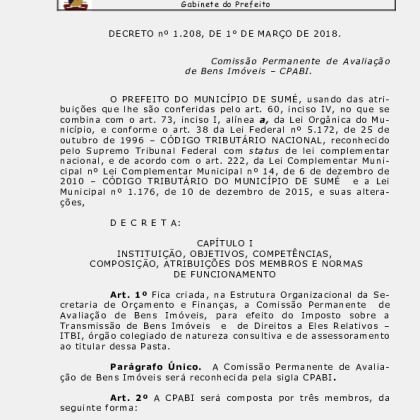 Gabinete do Prefeito

DECRETO nº 1.208, DE 1º DE MARÇO DE 2018.

Comissão Permanente de Avaliação de Bens Imóveis – CPABI.

O PREFEITO DO MUNICÍPIO DE SUMÉ, usando das atribuições que lhe são conferidas pelo art. 60, inciso IV, no que se combina com o art. 73, inciso I, alínea a, da Lei Orgânica do Município, e conforme o art. 38 da Lei Federal nº 5.172, de 25 de outubro de 1996 – CÓDIGO TRIBUTÁRIO NACIONAL, reconhecido pelo Supremo Tribunal Federal com status de lei complementar nacional, e de acordo com o art. 222, da Lei Complementar Municipal nº Lei Complementar Municipal nº 14, de 6 de dezembro de 2010 – CÓDIGO TRIBUTÁRIO DO MUNICÍPIO DE SUMÉ e a Lei Municipal nº 1.176, de 10 de dezembro de 2015, e suas alterações,

D E C R E T A:

CAPÍTULO I
INSTITUIÇÃO, OBJETIVOS, COMPETÊNCIAS, COMPOSIÇÃO, ATRIBUIÇÕES DOS MEMBROS E NORMAS DE FUNCIONAMENTO

Art. 1º Fica criada, na Estrutura Organizacional da Secretaria de Orçamento e Finanças, a Comissão Permanente de Avaliação de Bens Imóveis, para efeito do Imposto sobre a Transmissão de Bens Imóveis e de Direitos a Eles Relativos – ITBI, órgão colegiado de natureza consultiva e de assessoramento ao titular dessa Pasta.

Parágrafo Único. A Comissão Permanente de Avaliação de Bens Imóveis será reconhecida pela sigla CPABI.

Art. 2º A CPABI será composta por três membros, da seguinte forma: